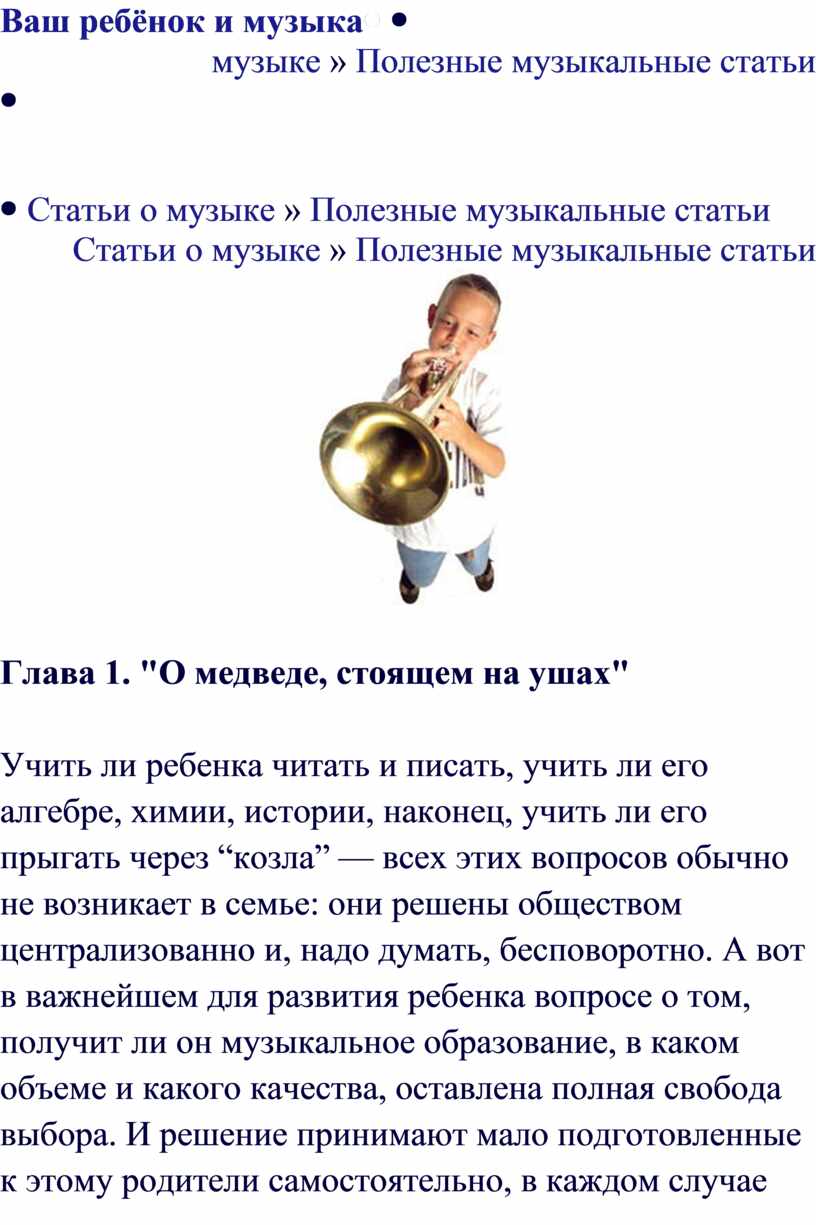 Ваш ребёнок и музыка •

музыке » Полезные музыкальные статьи

•

• Статьи о музыке » Полезные музыкальные статьи

Статьи о музыке » Полезные музыкальные статьи

Глава 1. "О медведе, стоящем на ушах"

Учить ли ребенка читать и писать, учить ли его алгебре, химии, истории, наконец, учить ли его прыгать через "козла" — всех этих вопросов обычно не возникает в семье: они решены обществом централизованно и, надо думать, бесповоротно. А вот в важнейшем для развития ребенка вопросе о том, получит ли он музыкальное образование, в каком объеме и какого качества, оставлена полная свобода выбора. И решение принимают мало подготовленные к этому родители самостоятельно, в каждом случае